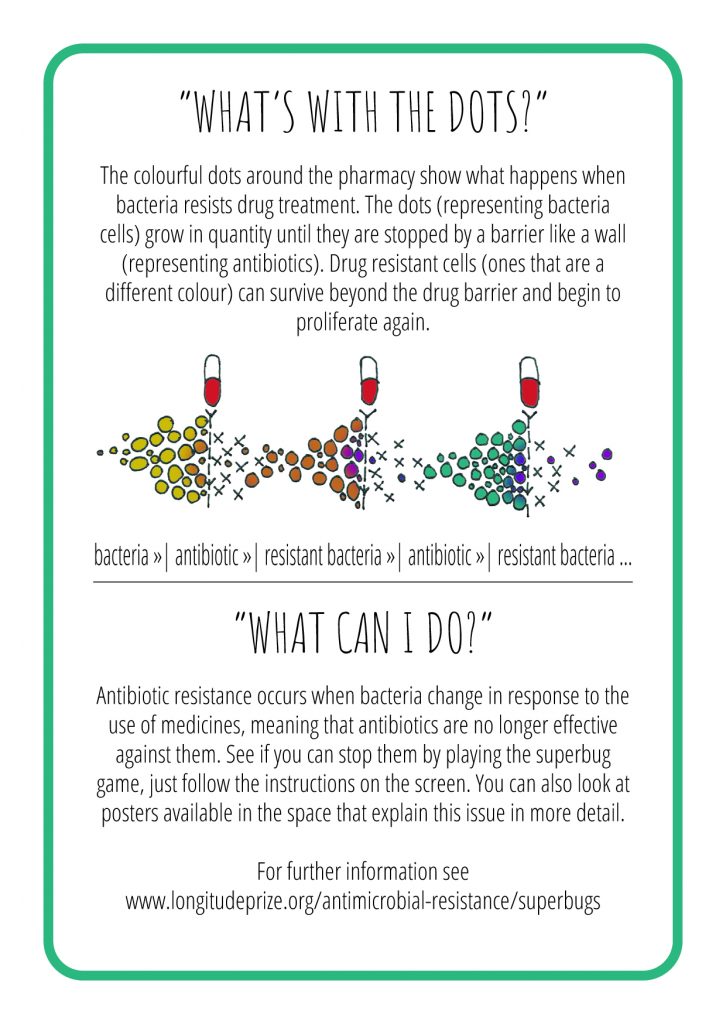 "WHAT'S WITH THE DOTS?"

The colourful dots around the pharmacy show what happens when bacteria resists drug treatment. The dots (representing bacteria cells) grow in quantity until they are stopped by a barrier like a wall (representing antibiotics). Drug resistant cells (ones that are a different colour) can survive beyond the drug barrier and begin to proliferate again.

bacteria »| antibiotic »| resistant bacteria »| antibiotic »| resistant bacteria ...

"WHAT CAN I DO?"

Antibiotic resistance occurs when bacteria change in response to the use of medicines, meaning that antibiotics are no longer effective against them. See if you can stop them by playing the superbug game, just follow the instructions on the screen. You can also look at posters available in the space that explain this issue in more detail.

For further information see
www.longitudeprize.org/antimicrobial-resistance/superbugs